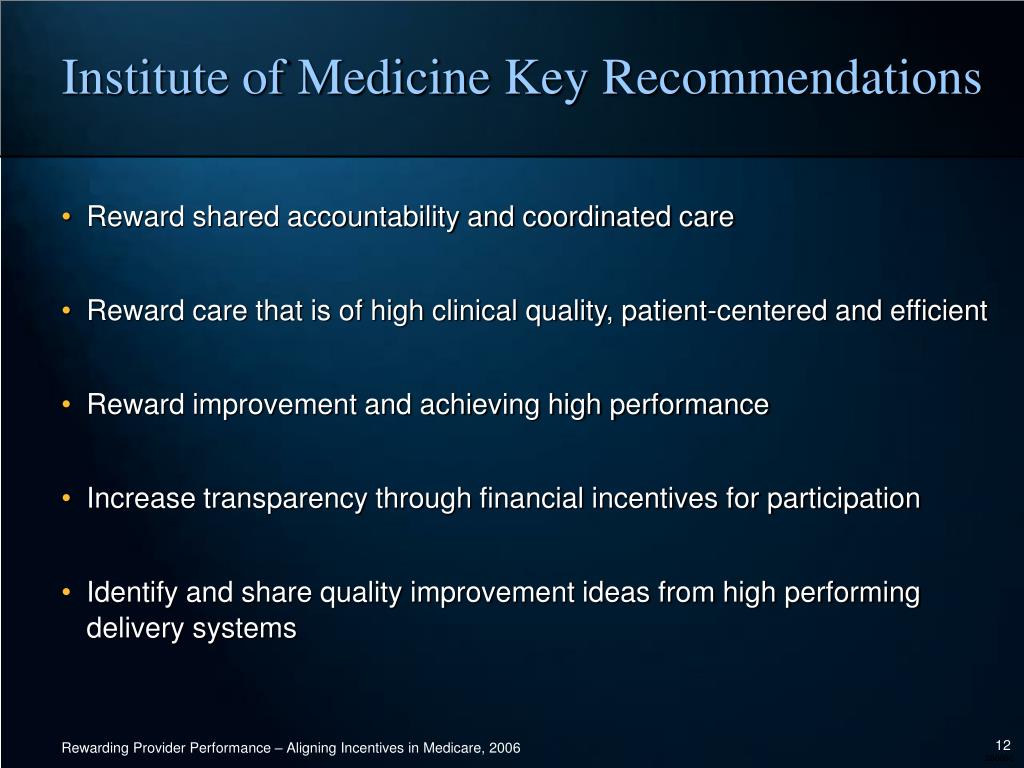 Institute of Medicine Key Recommendations

• Reward shared accountability and coordinated care

• Reward care that is of high clinical quality, patient-centered and efficient

• Reward improvement and achieving high performance

• Increase transparency through financial incentives for participation

• Identify and share quality improvement ideas from high performing delivery systems

Rewarding Provider Performance – Aligning Incentives in Medicare, 2006

12